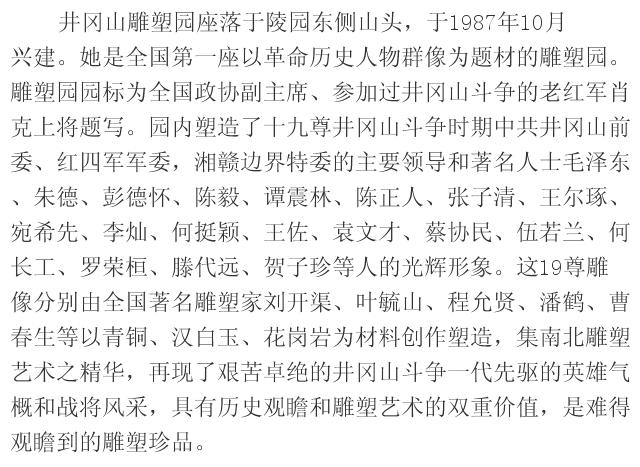 井冈山雕塑园座落于陵园东侧山头，于1987年10月兴建。她是全国第一座以革命历史人物群像为题材的雕塑园。雕塑园园标为全国政协副主席、参加过井冈山斗争的老红军肖克上将题写。园内塑造了十九尊井冈山斗争时期中共井冈山前委、红四军军委，湘赣边界特委的主要领导和著名人士毛泽东、朱德、彭德怀、陈毅、谭震林、陈正人、张子清、王尔琢、宛希先、李灿、何挺颖、王佐、袁文才、蔡协民、伍若兰、何长工、罗荣桓、滕代远、贺子珍等人的光辉形象。这19尊雕像分别由全国著名雕塑家刘开渠、叶毓山、程允贤、潘鹤、曹春生等以青铜、汉白玉、花岗岩为材料创作塑造，集南北雕塑艺术之精华，再现了艰苦卓绝的井冈山斗争一代先驱的英雄气概和战将风采，具有历史观瞻和雕塑艺术的双重价值，是难得观瞻到的雕塑珍品。